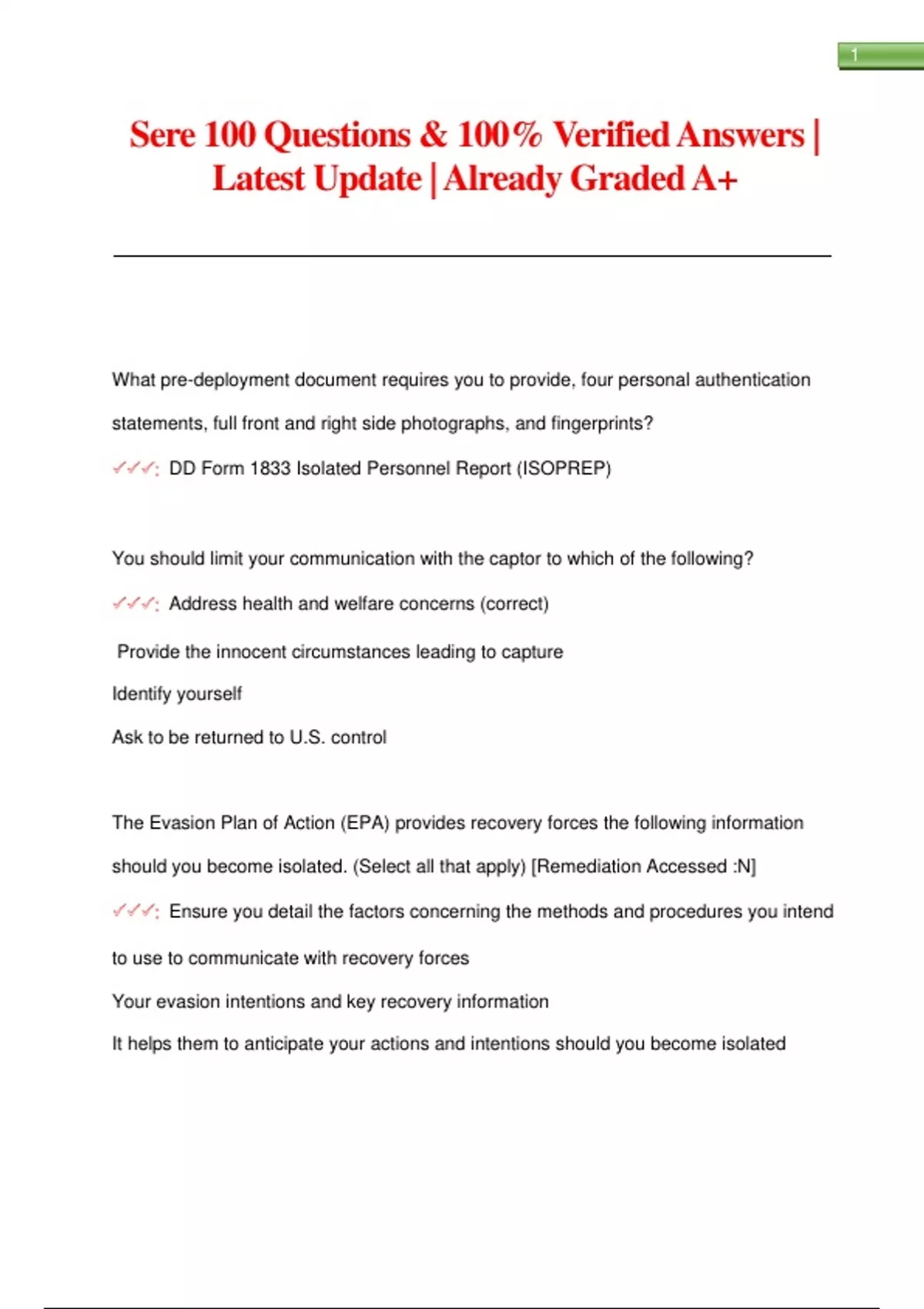 1

Sere 100 Questions & 100% Verified Answers | Latest Update | Already Graded A+

What pre-deployment document requires you to provide, four personal authentication statements, full front and right side photographs, and fingerprints?

✓✓✓: DD Form 1833 Isolated Personnel Report (ISOPREP)

You should limit your communication with the captor to which of the following?

✓✓✓: Address health and welfare concerns (correct)

Provide the innocent circumstances leading to capture

Identify yourself

Ask to be returned to U.S. control

The Evasion Plan of Action (EPA) provides recovery forces the following information should you become isolated. (Select all that apply) [Remediation Accessed :N]

✓✓✓: Ensure you detail the factors concerning the methods and procedures you intend to use to communicate with recovery forces

Your evasion intentions and key recovery information

It helps them to anticipate your actions and intentions should you become isolated